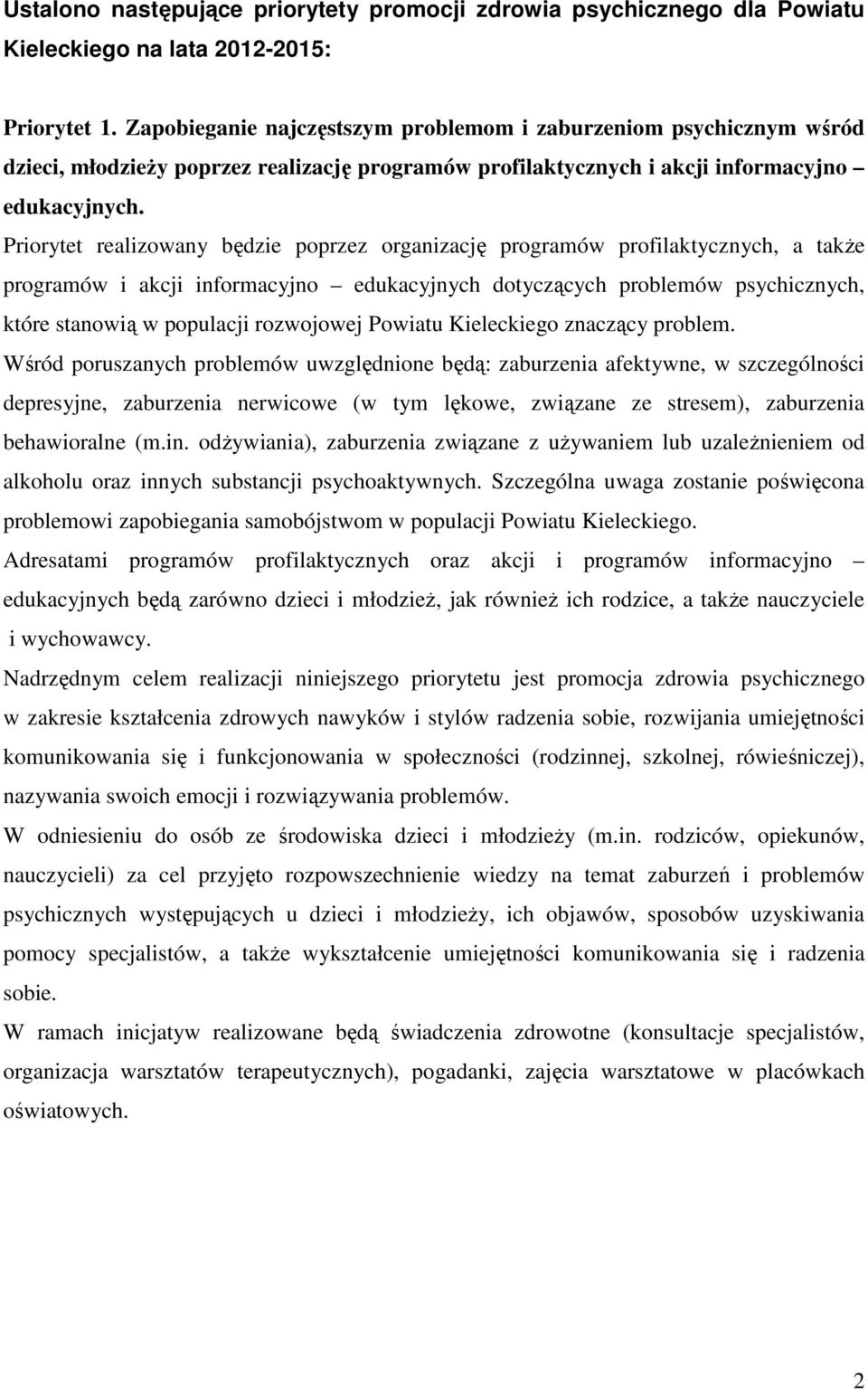 Ustalono następujące priorytety promocji zdrowia psychicznego dla Powiatu Kieleckiego na lata 2012-2015:

Priorytet 1. Zapobieganie najczęstszym problemom i zaburzeniom psychicznym wśród dzieci, młodzieży poprzez realizację programów profilaktycznych i akcji informacyjno – edukacyjnych.

Priorytet realizowany będzie poprzez organizację programów profilaktycznych, a także programów i akcji informacyjno – edukacyjnych dotyczących problemów psychicznych, które stanowią w populacji rozwojowej Powiatu Kieleckiego znaczący problem.

Wśród poruszanych problemów uwzględnione będą: zaburzenia afektywne, w szczególności depresyjne, zaburzenia nerwicowe (w tym lękowe, związane ze stresem), zaburzenia behawioralne (m.in. odżywiania), zaburzenia związane z używaniem lub uzależnieniem od alkoholu oraz innych substancji psychoaktywnych. Szczególna uwaga zostanie poświęcona problemowi zapobiegania samobójstwom w populacji Powiatu Kieleckiego.

Adresatami programów profilaktycznych oraz akcji i programów informacyjno – edukacyjnych będą zarówno dzieci i młodzież, jak również ich rodzice, a także nauczyciele i wychowawcy.

Nadrzędnym celem realizacji niniejszego priorytetu jest promocja zdrowia psychicznego w zakresie kształcenia zdrowych nawyków i stylów radzenia sobie, rozwijania umiejętności komunikowania się i funkcjonowania w społeczności (rodzinnej, szkolnej, rówieśniczej), nazywania swoich emocji i rozwiązywania problemów.

W odniesieniu do osób ze środowiska dzieci i młodzieży (m.in. rodziców, opiekunów, nauczycieli) za cel przyjęto rozpowszechnienie wiedzy na temat zaburzeń i problemów psychicznych występujących u dzieci i młodzieży, ich objawów, sposobów uzyskiwania pomocy specjalistów, a także wykształcenie umiejętności komunikowania się i radzenia sobie.

W ramach inicjatyw realizowane będą świadczenia zdrowotne (konsultacje specjalistów, organizacja warsztatów terapeutycznych), pogadanki, zajęcia warsztatowe w placówkach oświatowych.

2